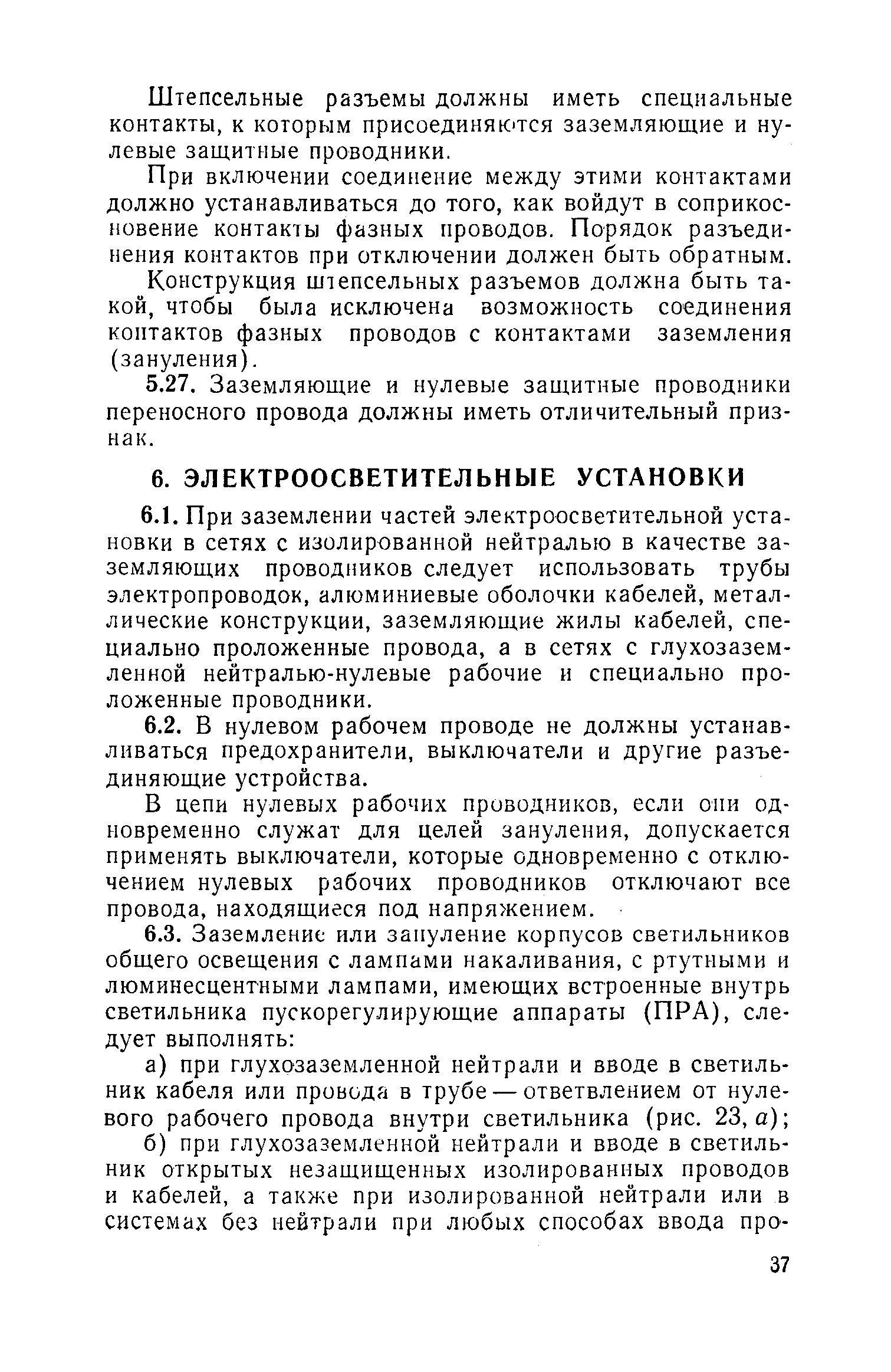 Штепсельные разъемы должны иметь специальные контакты, к которым присоединяются заземляющие и нулевые защитные проводники.

При включении соединение между этими контактами должно устанавливаться до того, как войдут в соприкосновение контакты фазных проводов. Порядок разъединения контактов при отключении должен быть обратным.

Конструкция штепсельных разъемов должна быть такой, чтобы была исключена возможность соединения контактов фазных проводов с контактами заземления (зануления).

5.27. Заземляющие и нулевые защитные проводники переносного провода должны иметь отличительный признак.

6. ЭЛЕКТРООСВЕТИТЕЛЬНЫЕ УСТАНОВКИ

6.1. При заземлении частей электроосветительной установки в сетях с изолированной нейтралью в качестве заземляющих проводников следует использовать трубы электропроводок, алюминиевые оболочки кабелей, металлические конструкции, заземляющие жилы кабелей, специально проложенные провода, а в сетях с глухозаземленной нейтралью-нулевые рабочие и специально проложенные проводники.

6.2. В нулевом рабочем проводе не должны устанавливаться предохранители, выключатели и другие разъединяющие устройства.

В цепи нулевых рабочих проводников, если они одновременно служат для целей зануления, допускается применять выключатели, которые одновременно с отключением нулевых рабочих проводников отключают все провода, находящиеся под напряжением.

6.3. Заземление или зануление корпусов светильников общего освещения с лампами накаливания, с ртутными и люминесцентными лампами, имеющих встроенные внутрь светильника пускорегулирующие аппараты (ПРА), следует выполнять:

а) при глухозаземленной нейтрали и вводе в светильник кабеля или провода в трубе — ответвлением от нулевого рабочего провода внутри светильника (рис. 23, а);

б) при глухозаземленной нейтрали и вводе в светильник открытых незащищенных изолированных проводов и кабелей, а также при изолированной нейтрали или в системах без нейтрали при любых способах ввода про-

37